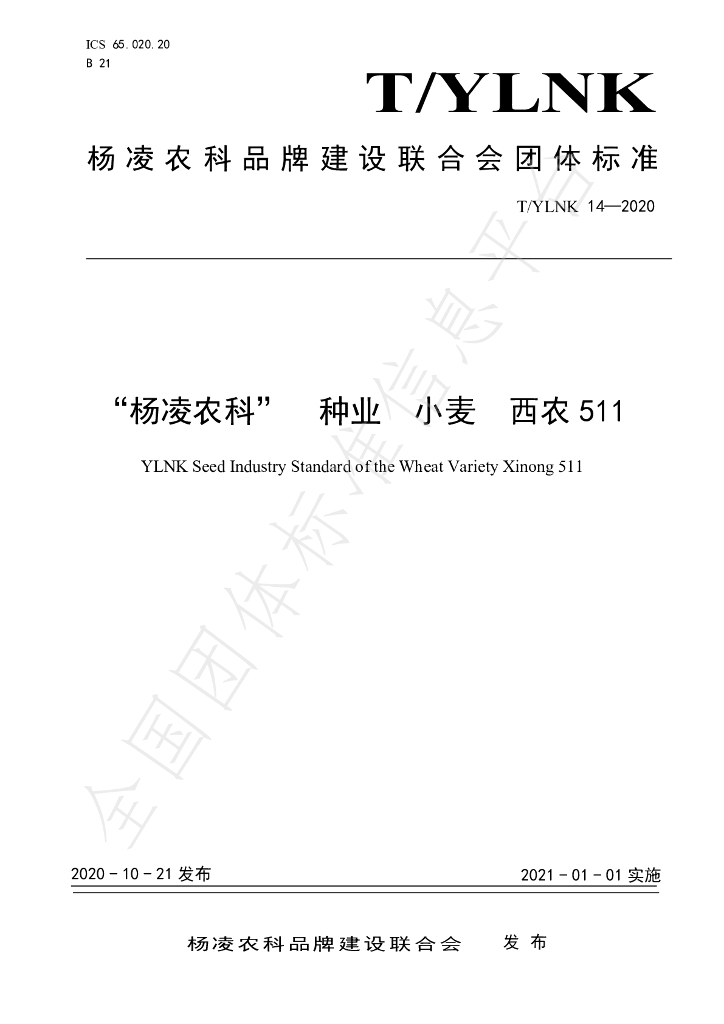 ICS 65.020.20
B 21

T/YLNK

杨凌农科品牌建设联合会团体标准

T/YLNK 14—2020

“杨凌农科” 种业 小麦 西农511

YLNK Seed Industry Standard of the Wheat Variety Xinong 511

2020-10-21发布

2021-01-01实施

杨凌农科品牌建设联合会 发布

全国团体标准信息平台